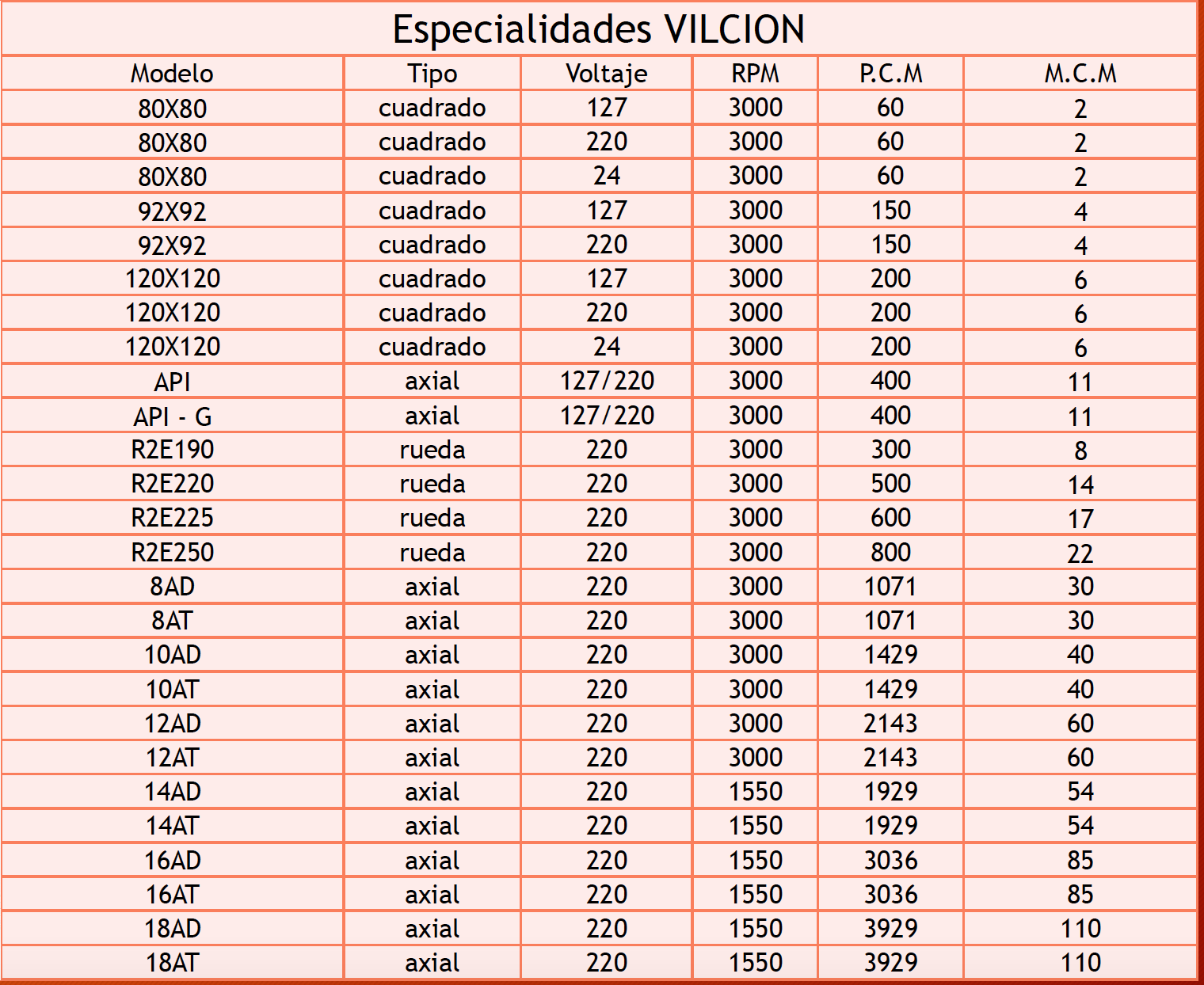 Especialidades VILCION

| Modelo | Tipo | Voltaje | RPM | P.C.M | M.C.M |
|---|---|---|---|---|---|
| 80X80 | cuadrado | 127 | 3000 | 60 | 2 |
| 80X80 | cuadrado | 220 | 3000 | 60 | 2 |
| 80X80 | cuadrado | 24 | 3000 | 60 | 2 |
| 92X92 | cuadrado | 127 | 3000 | 150 | 4 |
| 92X92 | cuadrado | 220 | 3000 | 150 | 4 |
| 120X120 | cuadrado | 127 | 3000 | 200 | 6 |
| 120X120 | cuadrado | 220 | 3000 | 200 | 6 |
| 120X120 | cuadrado | 24 | 3000 | 200 | 6 |
| API | axial | 127/220 | 3000 | 400 | 11 |
| API - G | axial | 127/220 | 3000 | 400 | 11 |
| R2E190 | rueda | 220 | 3000 | 300 | 8 |
| R2E220 | rueda | 220 | 3000 | 500 | 14 |
| R2E225 | rueda | 220 | 3000 | 600 | 17 |
| R2E250 | rueda | 220 | 3000 | 800 | 22 |
| 8AD | axial | 220 | 3000 | 1071 | 30 |
| 8AT | axial | 220 | 3000 | 1071 | 30 |
| 10AD | axial | 220 | 3000 | 1429 | 40 |
| 10AT | axial | 220 | 3000 | 1429 | 40 |
| 12AD | axial | 220 | 3000 | 2143 | 60 |
| 12AT | axial | 220 | 3000 | 2143 | 60 |
| 14AD | axial | 220 | 1550 | 1929 | 54 |
| 14AT | axial | 220 | 1550 | 1929 | 54 |
| 16AD | axial | 220 | 1550 | 3036 | 85 |
| 16AT | axial | 220 | 1550 | 3036 | 85 |
| 18AD | axial | 220 | 1550 | 3929 | 110 |
| 18AT | axial | 220 | 1550 | 3929 | 110 |